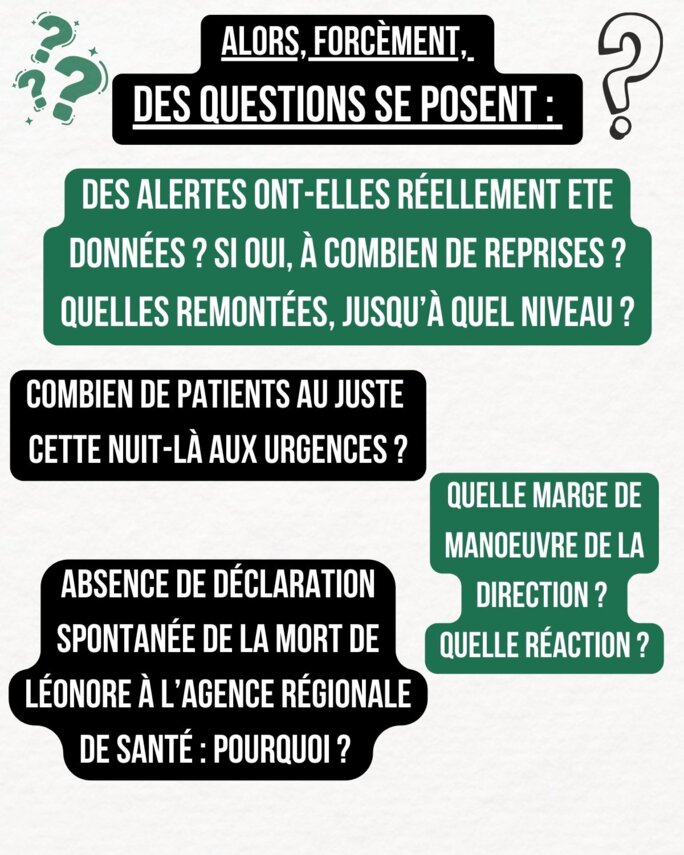 ALORS, FORCÈMENT,
DES QUESTIONS SE POSENT :

DES ALERTES ONT-ELLES RÉELLEMENT ETE DONNÉES ? SI OUI, À COMBIEN DE REPRISES ? QUELLES REMONTÉES, JUSQU'À QUEL NIVEAU ?

COMBIEN DE PATIENTS AU JUSTE CETTE NUIT-LÀ AUX URGENCES ?

QUELLE MARGE DE MANOEUVRE DE LA DIRECTION ? QUELLE RÉACTION ?

ABSENCE DE DÉCLARATION SPONTANÉE DE LA MORT DE LÉONORE À L'AGENCE RÉGIONALE DE SANTÉ : POURQUOI ?